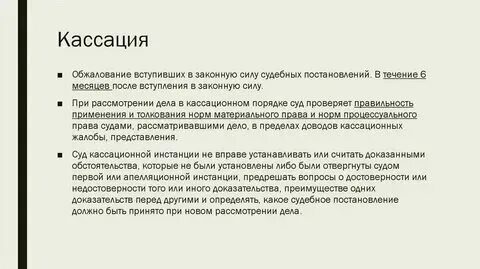 Кассация

■ Обжалование вступивших в законную силу судебных постановлений. В течение 6 месяцев после вступления в законную силу.

■ При рассмотрении дела в кассационном порядке суд проверяет правильность применения и толкования норм материального права и норм процессуального права судами, рассматривавшими дело, в пределах доводов кассационных жалобы, представления.

■ Суд кассационной инстанции не вправе устанавливать или считать доказанными обстоятельства, которые не были установлены либо были отвергнуты судом первой или апелляционной инстанции, предрешать вопросы о достоверности или недостоверности того или иного доказательства, преимуществе одних доказательств перед другими и определять, какое судебное постановление должно быть принято при новом рассмотрении дела.